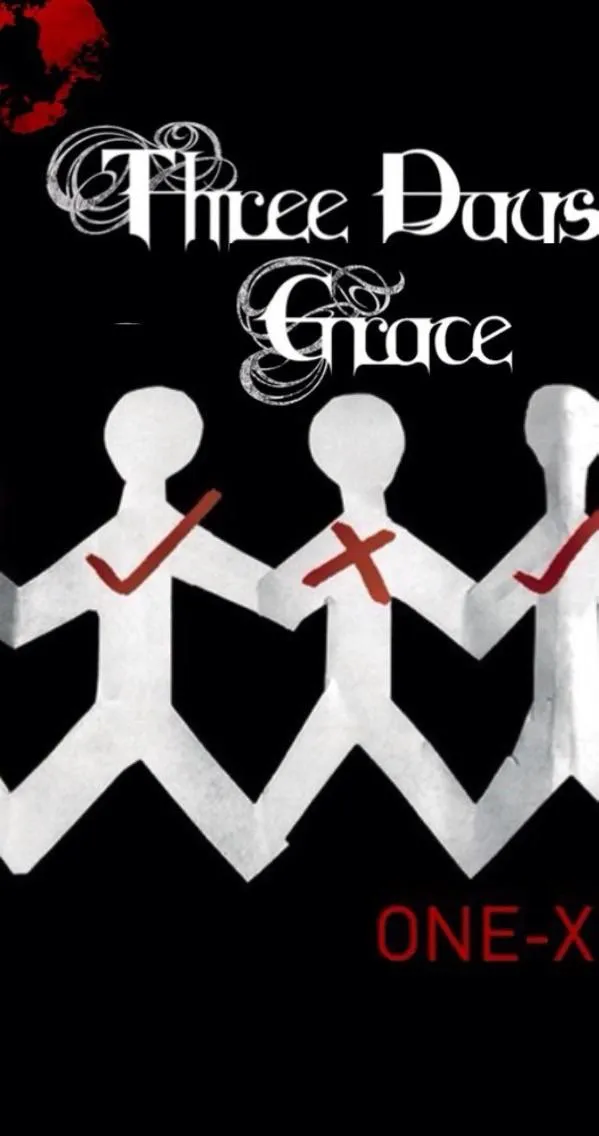 Three Days Grace

ONE-X